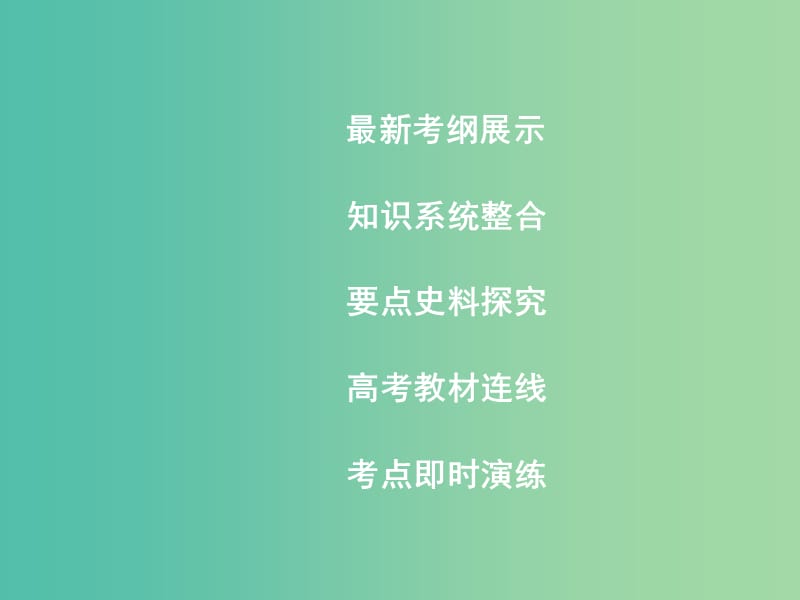 最新考纲展示

知识系统整合

要点史料探究

高考教材连线

考点即时演练